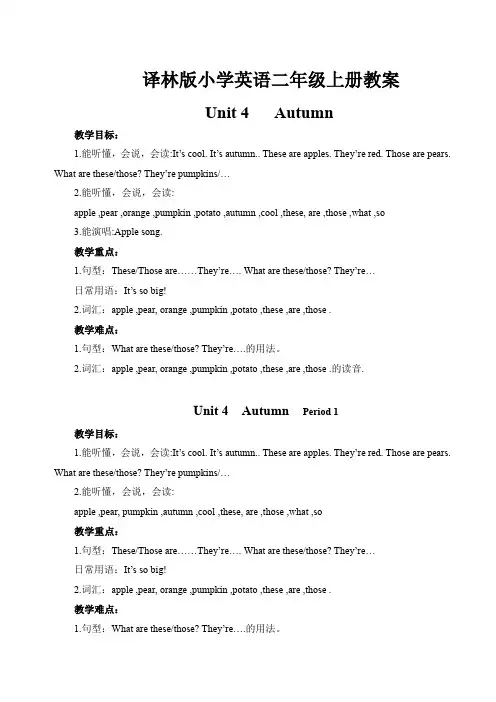 译林版小学英语二年级上册教案

Unit 4 Autumn

教学目标：

1.能听懂，会说，会读:It's cool. It's autumn.. These are apples. They're red. Those are pears. What are these/those? They're pumpkins/…

2.能听懂，会说，会读:

apple ,pear ,orange ,pumpkin ,potato ,autumn ,cool ,these, are ,those ,what ,so

3.能演唱:Apple song.

教学重点：

1.句型：These/Those are……They're…. What are these/those? They're…

日常用语：It's so big!

2.词汇：apple ,pear, orange ,pumpkin ,potato ,these ,are ,those .

教学难点：

1.句型：What are these/those? They're….的用法。

2.词汇：apple ,pear, orange ,pumpkin ,potato ,these ,are ,those .的读音.

Unit 4 Autumn Period 1

教学目标：

1.能听懂，会说，会读:It's cool. It's autumn.. These are apples. They're red. Those are pears. What are these/those? They're pumpkins/…

2.能听懂，会说，会读:

apple ,pear, pumpkin ,autumn ,cool ,these, are ,those ,what ,so

教学重点：

1.句型：These/Those are……They're…. What are these/those? They're…

日常用语：It's so big!

2.词汇：apple ,pear, orange ,pumpkin ,potato ,these ,are ,those .

教学难点：

1.句型：What are these/those? They're….的用法。